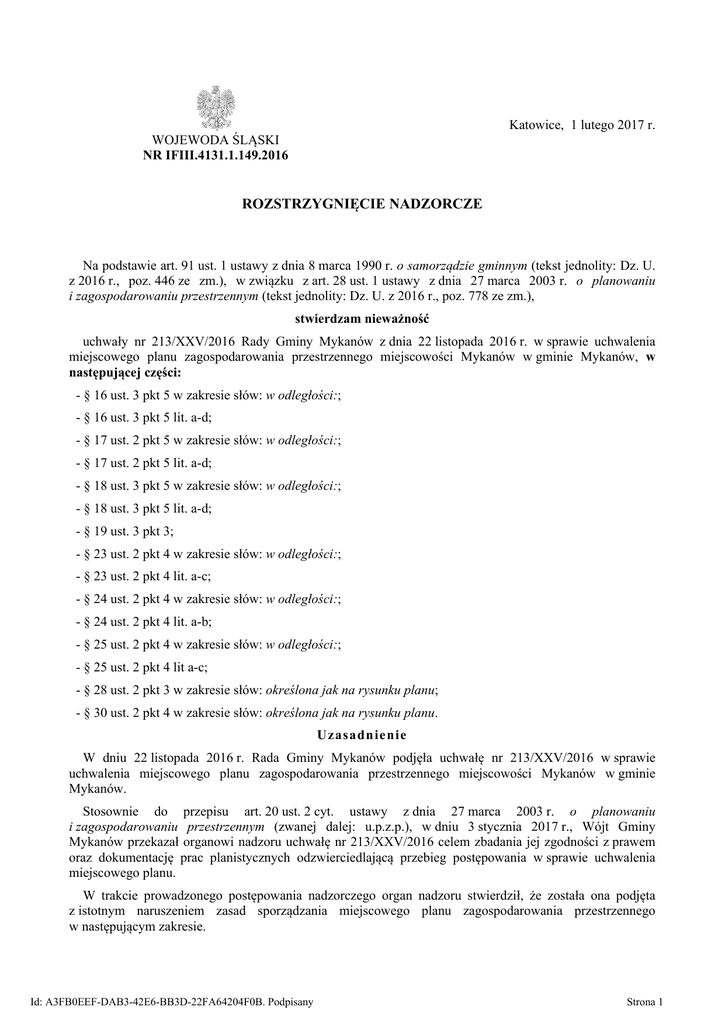 WOJEWODA ŚLĄSKI
NR IFIII.4131.1.149.2016

Katowice, 1 lutego 2017 r.

ROZSTRZYGNIĘCIE NADZORCZE

Na podstawie art. 91 ust. 1 ustawy z dnia 8 marca 1990 r. o samorządzie gminnym (tekst jednolity: Dz. U. z 2016 r., poz. 446 ze zm.), w związku z art. 28 ust. 1 ustawy z dnia 27 marca 2003 r. o planowaniu i zagospodarowaniu przestrzennym (tekst jednolity: Dz. U. z 2016 r., poz. 778 ze zm.),

stwierdzam nieważność

uchwały nr 213/XXV/2016 Rady Gminy Mykanów z dnia 22 listopada 2016 r. w sprawie uchwalenia miejscowego planu zagospodarowania przestrzennego miejscowości Mykanów w gminie Mykanów, w następującej części:

- § 16 ust. 3 pkt 5 w zakresie słów: w odległości:;

- § 16 ust. 3 pkt 5 lit. a-d;

- § 17 ust. 2 pkt 5 w zakresie słów: w odległości:;

- § 17 ust. 2 pkt 5 lit. a-d;

- § 18 ust. 3 pkt 5 w zakresie słów: w odległości:;

- § 18 ust. 3 pkt 5 lit. a-d;

- § 19 ust. 3 pkt 3;

- § 23 ust. 2 pkt 4 w zakresie słów: w odległości:;

- § 23 ust. 2 pkt 4 lit. a-c;

- § 24 ust. 2 pkt 4 w zakresie słów: w odległości:;

- § 24 ust. 2 pkt 4 lit. a-b;

- § 25 ust. 2 pkt 4 w zakresie słów: w odległości:;

- § 25 ust. 2 pkt 4 lit a-c;

- § 28 ust. 2 pkt 3 w zakresie słów: określona jak na rysunku planu;

- § 30 ust. 2 pkt 4 w zakresie słów: określona jak na rysunku planu.

Uzasadnienie

W dniu 22 listopada 2016 r. Rada Gminy Mykanów podjęła uchwałę nr 213/XXV/2016 w sprawie uchwalenia miejscowego planu zagospodarowania przestrzennego miejscowości Mykanów w gminie Mykanów.

Stosownie do przepisu art. 20 ust. 2 cyt. ustawy z dnia 27 marca 2003 r. o planowaniu i zagospodarowaniu przestrzennym (zwanej dalej: u.p.z.p.), w dniu 3 stycznia 2017 r., Wójt Gminy Mykanów przekazał organowi nadzoru uchwałę nr 213/XXV/2016 celem zbadania jej zgodności z prawem oraz dokumentację prac planistycznych odzwierciedlającą przebieg postępowania w sprawie uchwalenia miejscowego planu.

W trakcie prowadzonego postępowania nadzorczego organ nadzoru stwierdził, że została ona podjęta z istotnym naruszeniem zasad sporządzania miejscowego planu zagospodarowania przestrzennego w następującym zakresie.

Id: A3FB0EEF-DAB3-42E6-BB3D-22FA64204F0B. Podpisany

Strona 1